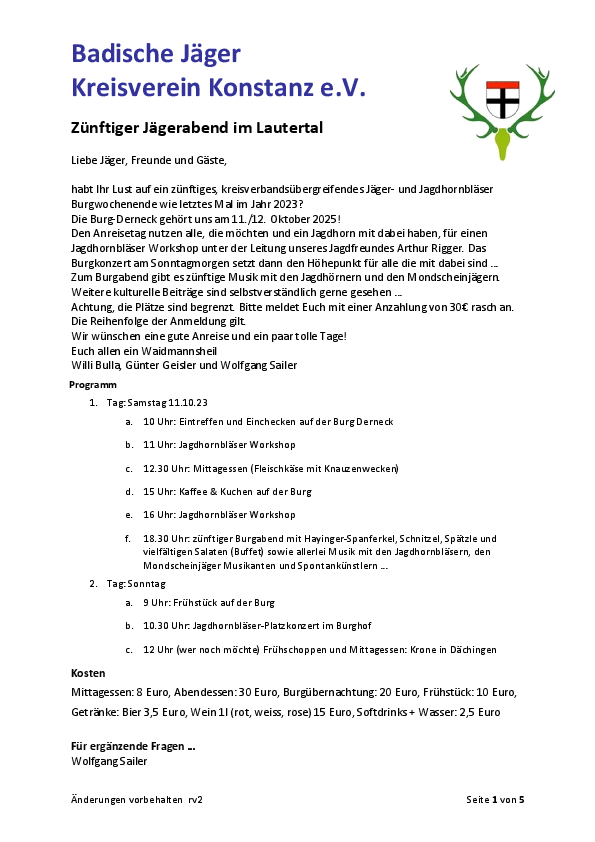 Badische Jäger
Kreisverein Konstanz e.V.

Zünftiger Jägerabend im Lautertal

Liebe Jäger, Freunde und Gäste,

habt Ihr Lust auf ein zünftiges, kreisverbandsübergreifendes Jäger- und Jagdhornbläser Burgwochenende wie letztes Mal im Jahr 2023?
Die Burg-Derneck gehört uns am 11./12. Oktober 2025!
Den Anreisetag nutzen alle, die möchten und ein Jagdhorn mit dabei haben, für einen Jagdhornbläser Workshop unter der Leitung unseres Jagdfreundes Arthur Rigger. Das Burgkonzert am Sonntagmorgen setzt dann den Höhepunkt für alle die mit dabei sind ...
Zum Burgabend gibt es zünftige Musik mit den Jagdhörnern und den Mondscheinjägern.
Weitere kulturelle Beiträge sind selbstverständlich gerne gesehen ...
Achtung, die Plätze sind begrenzt. Bitte meldet Euch mit einer Anzahlung von 30€ rasch an.
Die Reihenfolge der Anmeldung gilt.
Wir wünschen eine gute Anreise und ein paar tolle Tage!
Euch allen ein Waidmannsheil
Willi Bulla, Günter Geisler und Wolfgang Sailer

Programm

1. Tag: Samstag 11.10.23
a. 10 Uhr: Eintreffen und Einchecken auf der Burg Derneck
b. 11 Uhr: Jagdhornbläser Workshop
c. 12.30 Uhr: Mittagessen (Fleischkäse mit Knauzenwecken)
d. 15 Uhr: Kaffee & Kuchen auf der Burg
e. 16 Uhr: Jagdhornbläser Workshop
f. 18.30 Uhr: zünftiger Burgabend mit Hayinger-Spanferkel, Schnitzel, Spätzle und vielfältigen Salaten (Buffet) sowie allerlei Musik mit den Jagdhornbläsern, den Mondscheinjäger Musikanten und Spontankünstlern ...
2. Tag: Sonntag
a. 9 Uhr: Frühstück auf der Burg
b. 10.30 Uhr: Jagdhornbläser-Platzkonzert im Burghof
c. 12 Uhr (wer noch möchte) Frühschoppen und Mittagessen: Krone in Dächingen

Kosten
Mittagessen: 8 Euro, Abendessen: 30 Euro, Burgübernachtung: 20 Euro, Frühstück: 10 Euro,
Getränke: Bier 3,5 Euro, Wein 1l (rot, weiss, rose) 15 Euro, Softdrinks + Wasser: 2,5 Euro

Für ergänzende Fragen ...
Wolfgang Sailer

Änderungen vorbehalten rv2
Seite 1 von 5